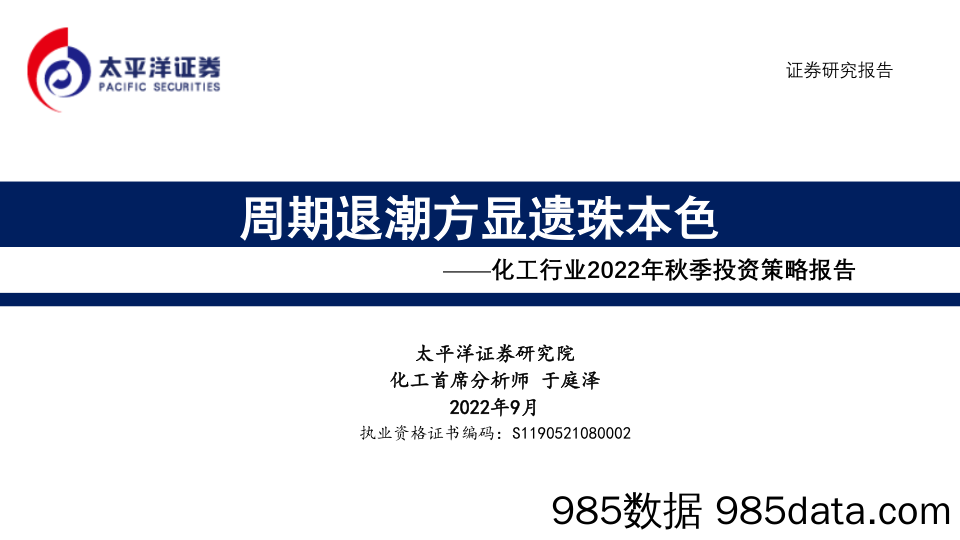 太平洋证券
PACIFIC SECURITIES

证券研究报告

周期退潮方显遗珠本色

——化工行业2022年秋季投资策略报告

太平洋证券研究院
化工首席分析师 于庭泽
2022年9月
执业资格证书编码：S1190521080002

985数据 985data.com